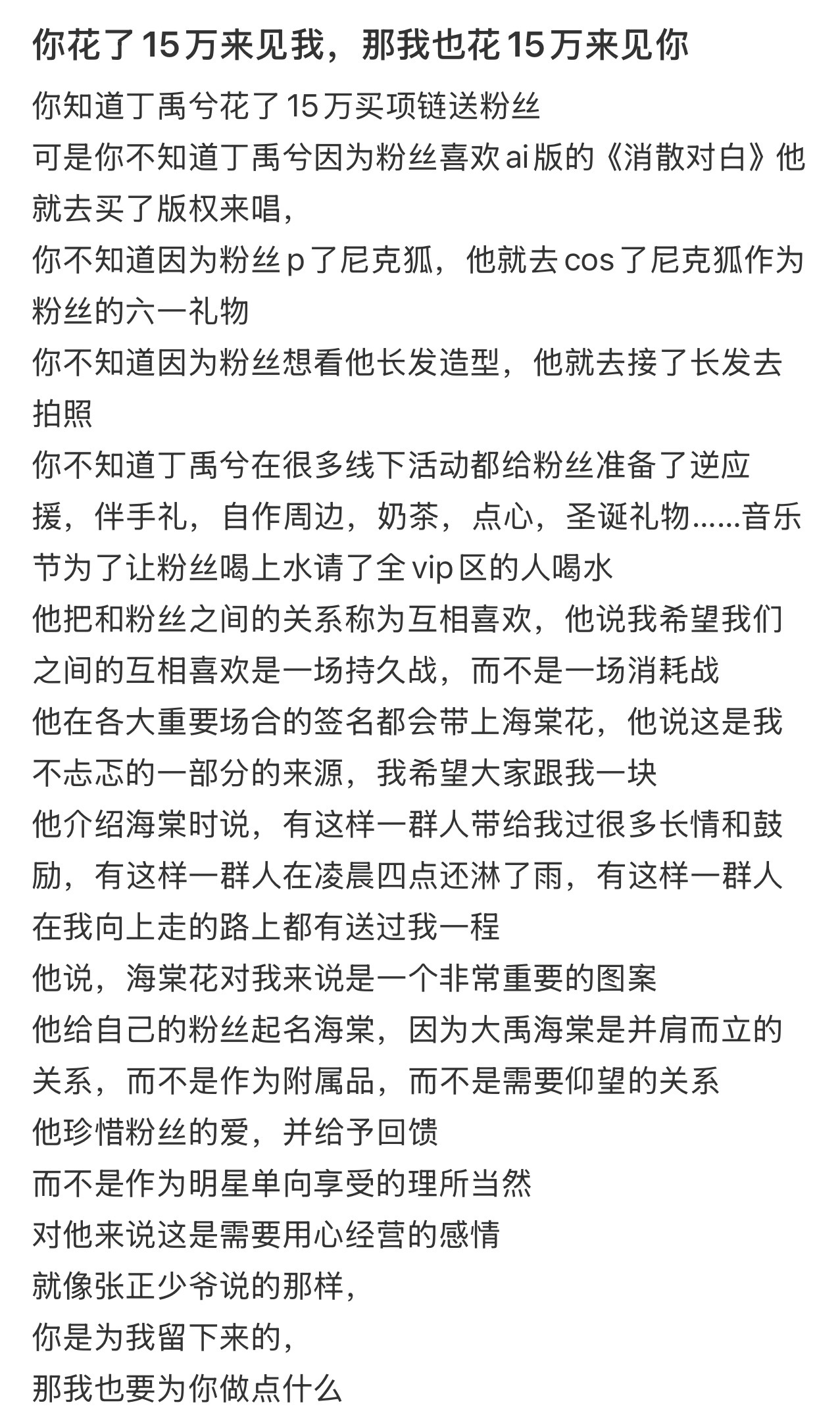 你花了15万来见我，那我也花15万来见你

你知道丁禹兮花了15万买项链送粉丝
可是你不知道丁禹兮因为粉丝喜欢ai版的《消散对白》他就去买了版权来唱，
你不知道因为粉丝p了尼克狐，他就去cos了尼克狐作为粉丝的六一礼物
你不知道因为粉丝想看他长发造型，他就去接了长发去拍照
你不知道丁禹兮在很多线下活动都给粉丝准备了逆应援，伴手礼，自作周边，奶茶，点心，圣诞礼物......音乐节为了让粉丝喝上水请了全vip区的人喝水
他把和粉丝之间的关系称为互相喜欢，他说我希望我们之间的互相喜欢是一场持久战，而不是一场消耗战
他在各大重要场合的签名都会带上海棠花，他说这是我不忐忑的一部分的来源，我希望大家跟我一块
他介绍海棠时说，有这样一群人带给我过很多长情和鼓励，有这样一群人在凌晨四点还淋了雨，有这样一群人在我向上走的路上都有送过我一程
他说，海棠花对我来说是一个非常重要的图案
他给自己的粉丝起名海棠，因为大禹海棠是并肩而立的关系，而不是作为附属品，而不是需要仰望的关系
他珍惜粉丝的爱，并给予回馈
而不是作为明星单向享受的理所当然
对他来说这是需要用心经营的感情
就像张正少爷说的那样，
你是为我留下来的，
那我也要为你做点什么